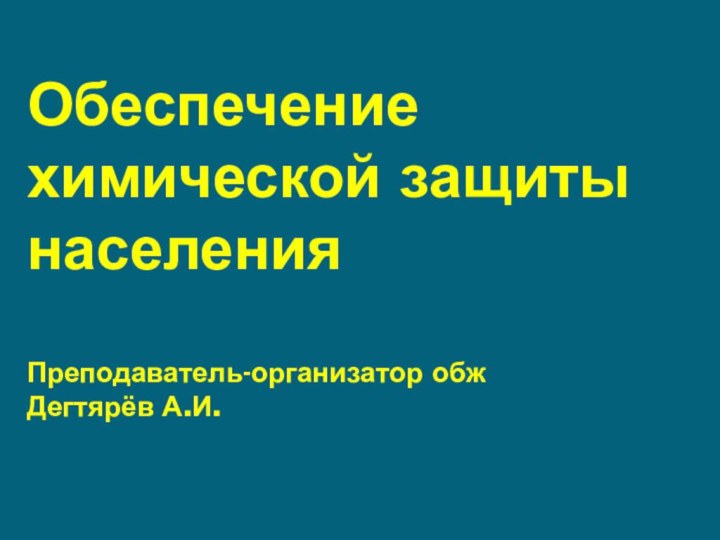 Обеспечение химической защиты населения

Преподаватель-организатор обж
Дегтярёв А.И.